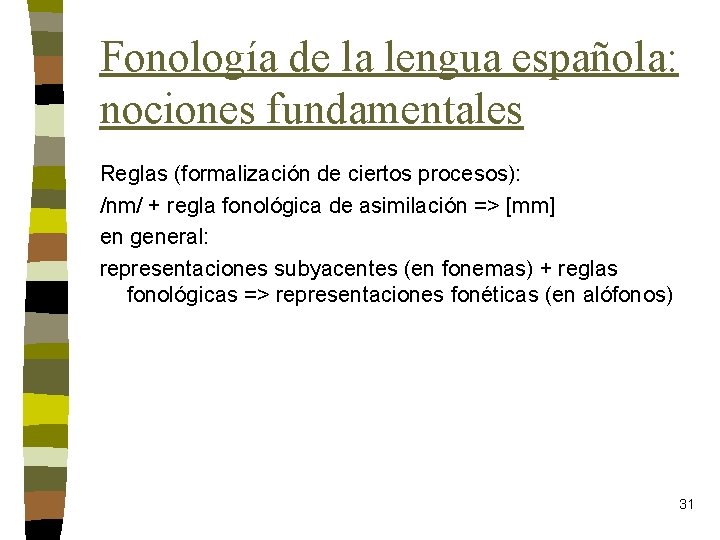 Fonología de la lengua española: nociones fundamentales

Reglas (formalización de ciertos procesos):

/nm/ + regla fonológica de asimilación => [mm]

en general:

representaciones subyacentes (en fonemas) + reglas fonológicas => representaciones fonéticas (en alófonos)

31